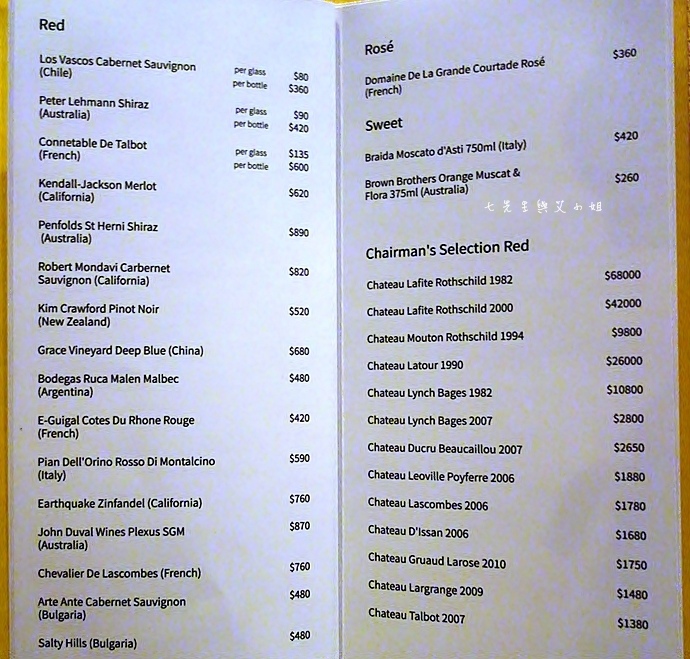 Red

Los Vascos Cabernet Sauvignon (Chile) per glass $80 per bottle $360

Peter Lehmann Shiraz (Australia) per glass $90 per bottle $420

Connetable De Talbot (French) per glass $135 per bottle $600

Kendall-Jackson Merlot (California) $620

Penfolds St Herni Shiraz (Australia) $890

Robert Mondavi Carbernet Sauvignon (California) $820

Kim Crawford Pinot Noir (New Zealand) $520

Grace Vineyard Deep Blue (China) $680

Bodegas Ruca Malen Malbec (Argentina) $480

E-Guigal Cotes Du Rhone Rouge (French) $420

Pian Dell'Orino Rosso Di Montalcino (Italy) $590

Earthquake Zinfandel (California) $760

John Duval Wines Plexus SGM (Australia) $870

Chevalier De Lascombes (French) $760

Arte Ante Cabernet Sauvignon (Bulgaria) $480

Salty Hills (Bulgaria) $480

Rosé

Domaine De La Grande Courtade Rosé (French) $360

Sweet

Braida Moscato d'Asti 750ml (Italy) $420

Brown Brothers Orange Muscat & Flora 375ml (Australia) $260

七先生與艾小姐

Chairman's Selection Red

Chateau Lafite Rothschild 1982 $68000

Chateau Lafite Rothschild 2000 $42000

Chateau Mouton Rothschild 1994 $9800

Chateau Latour 1990 $26000

Chateau Lynch Bages 1982 $10800

Chateau Lynch Bages 2007 $2800

Chateau Ducru Beaucaillou 2007 $2650

Chateau Leoville Poyferre 2006 $1880

Chateau Lascombes 2006 $1780

Chateau D'Issan 2006 $1680

Chateau Gruaud Larose 2010 $1750

Chateau Largrange 2009 $1480

Chateau Talbot 2007 $1380